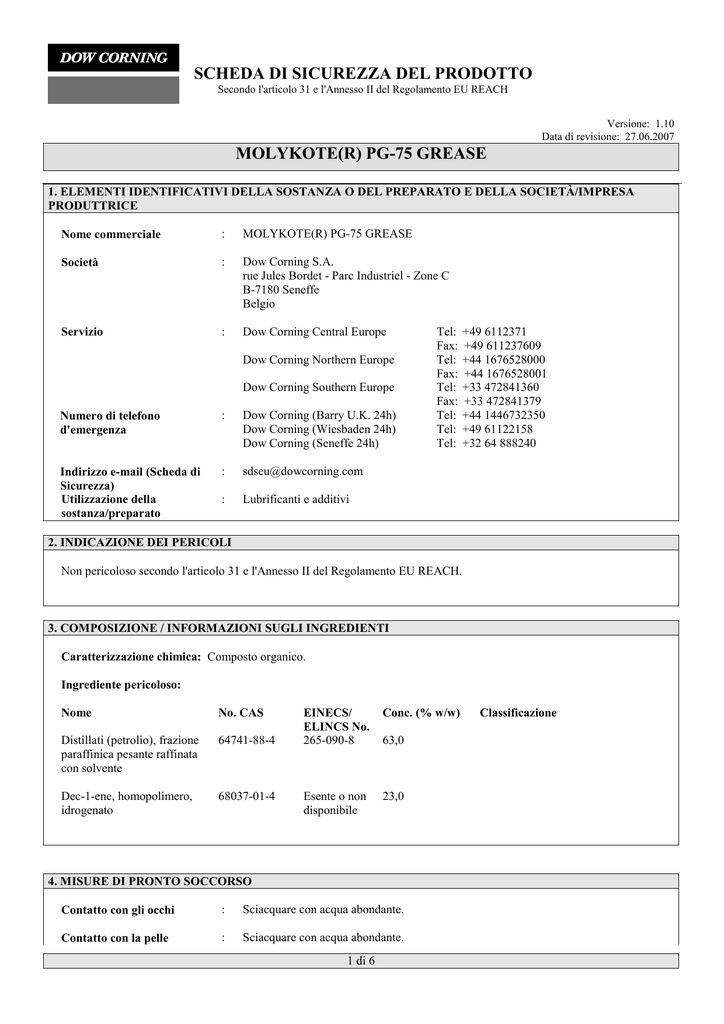 DOW CORNING

SCHEDA DI SICUREZZA DEL PRODOTTO
Secondo l'articolo 31 e l'Annesso II del Regolamento EU REACH

Versione: 1.10
Data di revisione: 27.06.2007

MOLYKOTE(R) PG-75 GREASE

1. ELEMENTI IDENTIFICATIVI DELLA SOSTANZA O DEL PREPARATO E DELLA SOCIETÀ/IMPRESA PRODUTTRICE

Nome commerciale : MOLYKOTE(R) PG-75 GREASE

Società : Dow Corning S.A.
rue Jules Bordet - Parc Industriel - Zone C
B-7180 Seneffe
Belgio

Servizio : Dow Corning Central Europe Tel: +49 6112371
Fax: +49 611237609
Dow Corning Northern Europe Tel: +44 1676528000
Fax: +44 1676528001
Dow Corning Southern Europe Tel: +33 472841360
Fax: +33 472841379

Numero di telefono d'emergenza : Dow Corning (Barry U.K. 24h) Tel: +44 1446732350
Dow Corning (Wiesbaden 24h) Tel: +49 61122158
Dow Corning (Seneffe 24h) Tel: +32 64 888240

Indirizzo e-mail (Scheda di Sicurezza) : sdseu@dowcorning.com

Utilizzazione della sostanza/preparato : Lubrificanti e additivi

2. INDICAZIONE DEI PERICOLI

Non pericoloso secondo l'articolo 31 e l'Annesso II del Regolamento EU REACH.

3. COMPOSIZIONE / INFORMAZIONI SUGLI INGREDIENTI

Caratterizzazione chimica: Composto organico.

Ingrediente pericoloso:

| Nome | No. CAS | EINECS/ ELINCS No. | Conc. (% w/w) | Classificazione |
|---|---|---|---|---|
| Distillati (petrolio), frazione paraffinica pesante raffinata con solvente | 64741-88-4 | 265-090-8 | 63,0 | |
| Dec-1-ene, homopolimero, idrogenato | 68037-01-4 | Esente o non disponibile | 23,0 | |

4. MISURE DI PRONTO SOCCORSO

Contatto con gli occhi : Sciacquare con acqua abondante.

Contatto con la pelle : Sciacquare con acqua abondante.

1 di 6